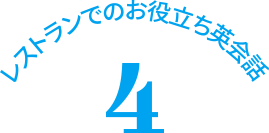 レストランでのお役立ち英会話

4